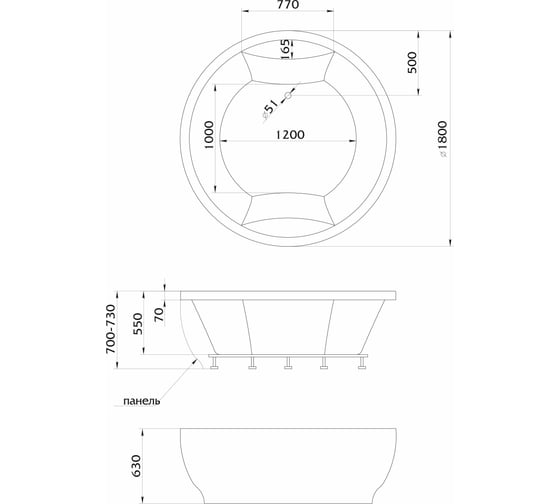 770
165
500
⌀51
1000
1200
⌀1800
700-730
550
70
панель
630